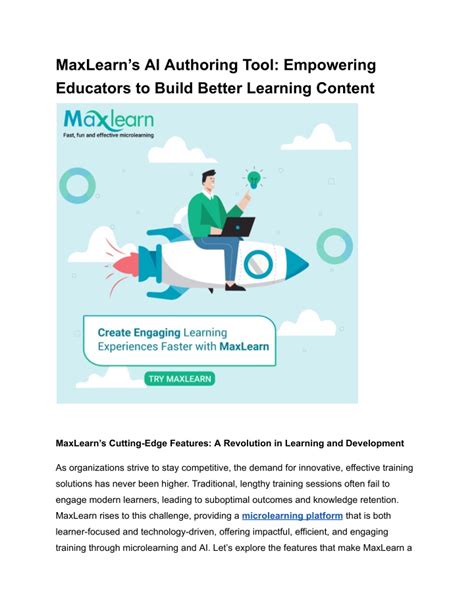 MaxLearn's AI Authoring Tool: Empowering Educators to Build Better Learning Content

Maxlearn
Fast, fun and effective microlearning

Create Engaging Learning Experiences Faster with MaxLearn

TRY MAXLEARN

MaxLearn's Cutting-Edge Features: A Revolution in Learning and Development

As organizations strive to stay competitive, the demand for innovative, effective training solutions has never been higher. Traditional, lengthy training sessions often fail to engage modern learners, leading to suboptimal outcomes and knowledge retention. MaxLearn rises to this challenge, providing a microlearning platform that is both learner-focused and technology-driven, offering impactful, efficient, and engaging training through microlearning and AI. Let's explore the features that make MaxLearn a